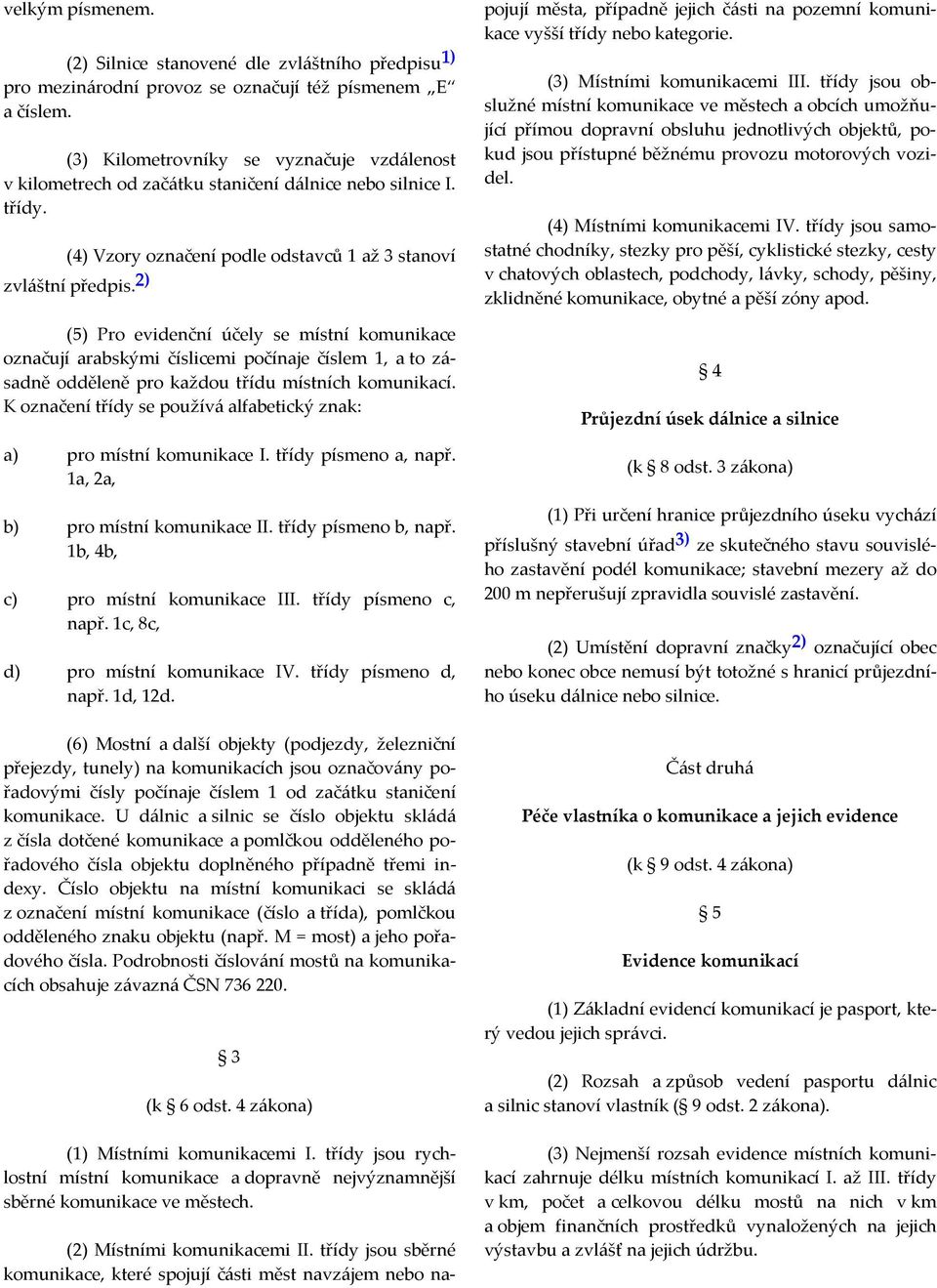 velkým písmenem.

(2) Silnice stanovené dle zvláštního předpisu$^{1)}$ pro mezinárodní provoz se označují též písmenem „E“ a číslem.

(3) Kilometrovníky se vyznačuje vzdálenost v kilometrech od začátku staničení dálnice nebo silnice I. třídy.

(4) Vzory označení podle odstavců 1 až 3 stanoví zvláštní předpis.$^{2)}$

(5) Pro evidenční účely se místní komunikace označují arabskými číslicemi počínaje číslem 1, a to zásadně odděleně pro každou třídu místních komunikací. K označení třídy se používá alfabetický znak:

a) pro místní komunikace I. třídy písmeno a, např. 1a, 2a,

b) pro místní komunikace II. třídy písmeno b, např. 1b, 4b,

c) pro místní komunikace III. třídy písmeno c, např. 1c, 8c,

d) pro místní komunikace IV. třídy písmeno d, např. 1d, 12d.

(6) Mostní a další objekty (podjezdy, železniční přejezdy, tunely) na komunikacích jsou označovány pořadovými čísly počínaje číslem 1 od začátku staničení komunikace. U dálnic a silnic se číslo objektu skládá z čísla dotčené komunikace a pomlčkou odděleného pořadového čísla objektu doplněného případně třemi indexy. Číslo objektu na místní komunikaci se skládá z označení místní komunikace (číslo a třída), pomlčkou odděleného znaku objektu (např. M = most) a jeho pořadového čísla. Podrobnosti číslování mostů na komunikacích obsahuje závazná ČSN 736 220.

§ 3

(k § 6 odst. 4 zákona)

(1) Místními komunikacemi I. třídy jsou rychlostní místní komunikace a dopravně nejvýznamnější sběrné komunikace ve městech.

(2) Místními komunikacemi II. třídy jsou sběrné komunikace, které spojují části měst navzájem nebo napojují města, případně jejich části na pozemní komunikace vyšší třídy nebo kategorie.

(3) Místními komunikacemi III. třídy jsou obslužné místní komunikace ve městech a obcích umožňující přímou dopravní obsluhu jednotlivých objektů, pokud jsou přístupné běžnému provozu motorových vozidel.

(4) Místními komunikacemi IV. třídy jsou samostatné chodníky, stezky pro pěší, cyklistické stezky, cesty v chatových oblastech, podchody, lávky, schody, pěšiny, zklidněné komunikace, obytné a pěší zóny apod.

§ 4

Průjezdní úsek dálnice a silnice

(k § 8 odst. 3 zákona)

(1) Při určení hranice průjezdního úseku vychází příslušný stavební úřad$^{3)}$ ze skutečného stavu souvislého zastavění podél komunikace; stavební mezery až do 200 m nepřerušují zpravidla souvislé zastavění.

(2) Umístění dopravní značky$^{2)}$ označující obec nebo konec obce nemusí být totožné s hranicí průjezdního úseku dálnice nebo silnice.

Část druhá

Péče vlastníka o komunikace a jejich evidence

(k § 9 odst. 4 zákona)

§ 5

Evidence komunikací

(1) Základní evidencí komunikací je pasport, který vedou jejich správci.

(2) Rozsah a způsob vedení pasportu dálnic a silnic stanoví vlastník (§ 9 odst. 2 zákona).

(3) Nejmenší rozsah evidence místních komunikací zahrnuje délku místních komunikací I. až III. třídy v km, počet a celkovou délku mostů na nich v km a objem finančních prostředků vynaložených na jejich výstavbu a zvlášť na jejich údržbu.